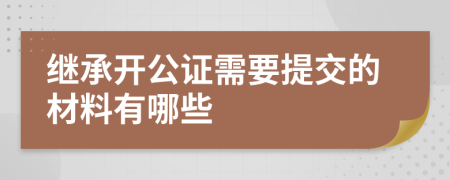 继承开公证需要提交的材料有哪些